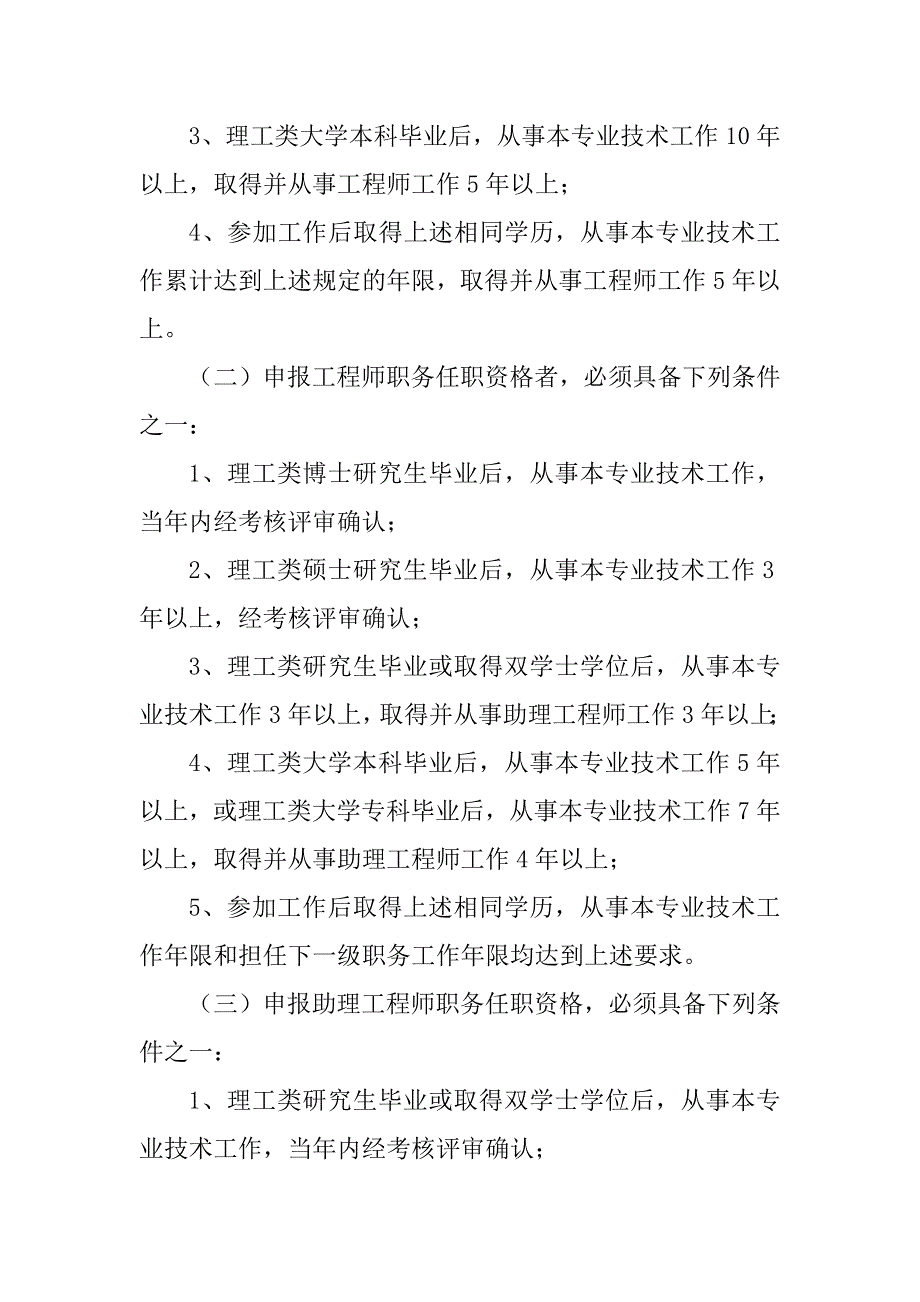 3、理工类大学本科毕业后，从事本专业技术工作 10 年以上，取得并从事工程师工作 5 年以上；

4、参加工作后取得上述相同学历，从事本专业技术工作累计达到上述规定的年限，取得并从事工程师工作 5 年以上。

（二）申报工程师职务任职资格者，必须具备下列条件之一：

1、理工类博士研究生毕业后，从事本专业技术工作，当年内经考核评审确认；

2、理工类硕士研究生毕业后，从事本专业技术工作 3 年以上，经考核评审确认；

3、理工类研究生毕业或取得双学士学位后，从事本专业技术工作 3 年以上，取得并从事助理工程师工作 3 年以上；

4、理工类大学本科毕业后，从事本专业技术工作 5 年以上，或理工类大学专科毕业后，从事本专业技术工作 7 年以上，取得并从事助理工程师工作 4 年以上；

5、参加工作后取得上述相同学历，从事本专业技术工作年限和担任下一级职务工作年限均达到上述要求。

（三）申报助理工程师职务任职资格，必须具备下列条件之一：

1、理工类研究生毕业或取得双学士学位后，从事本专业技术工作，当年内经考核评审确认；